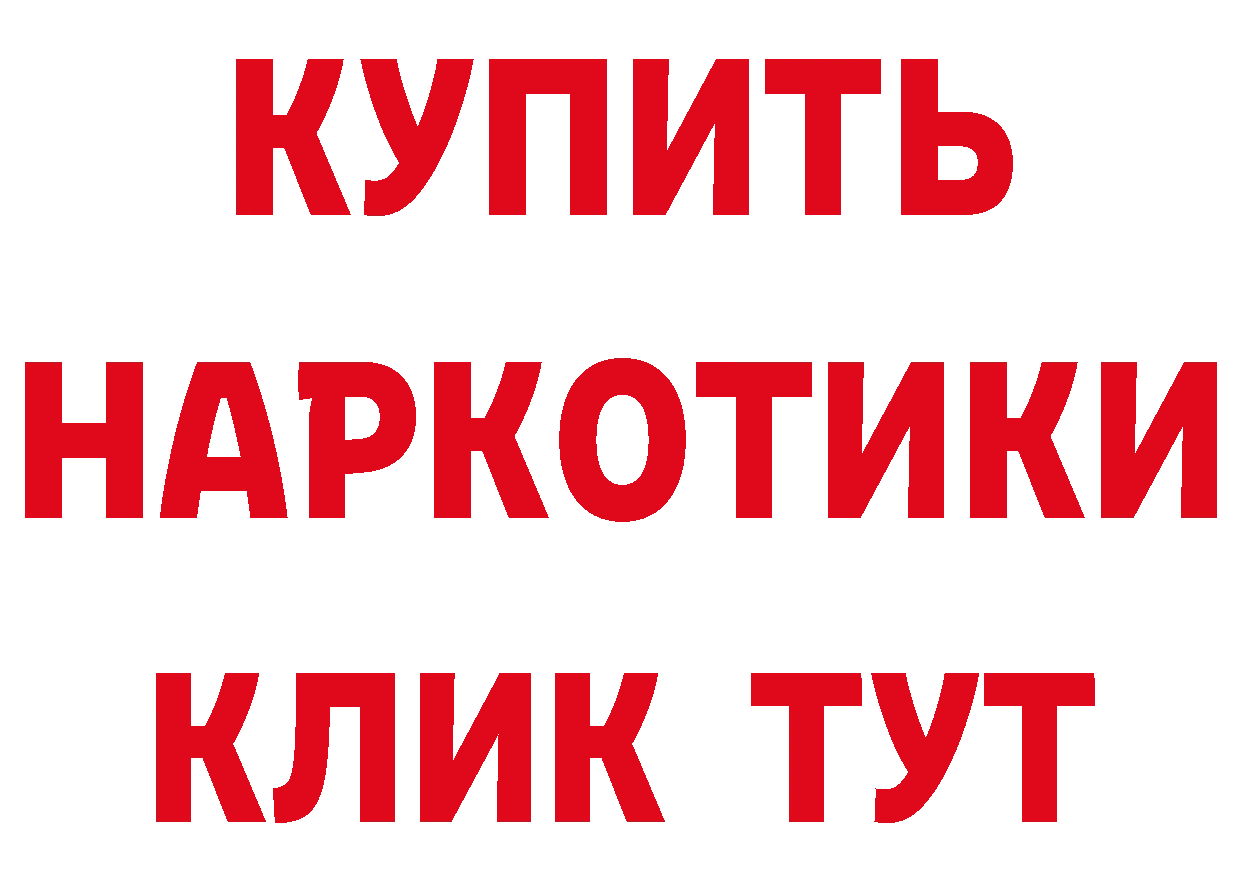 КУПИТЬ НАРКОТИКИ КЛИК ТУТ